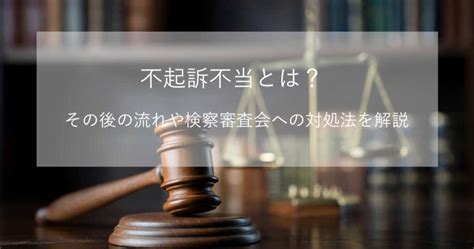 不起訴不当とは？

その後の流れや検察審査会への対処法を解説